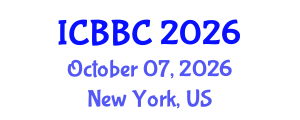 ICBBC 2026
October 07, 2026
New York, US